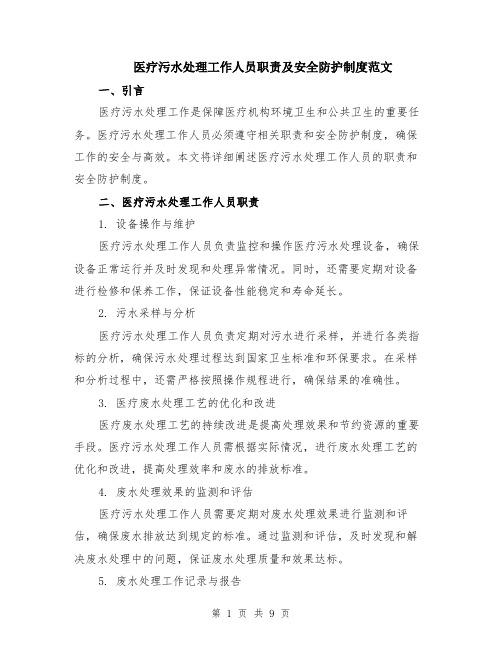 医疗污水处理工作人员职责及安全防护制度范文

一、引言

医疗污水处理工作是保障医疗机构环境卫生和公共卫生的重要任务。医疗污水处理工作人员必须遵守相关职责和安全防护制度，确保工作的安全与高效。本文将详细阐述医疗污水处理工作人员的职责和安全防护制度。

二、医疗污水处理工作人员职责

1. 设备操作与维护

医疗污水处理工作人员负责监控和操作医疗污水处理设备，确保设备正常运行并及时发现和处理异常情况。同时，还需要定期对设备进行检修和保养工作，保证设备性能稳定和寿命延长。

2. 污水采样与分析

医疗污水处理工作人员负责定期对污水进行采样，并进行各类指标的分析，确保污水处理过程达到国家卫生标准和环保要求。在采样和分析过程中，还需严格按照操作规程进行，确保结果的准确性。

3. 医疗废水处理工艺的优化和改进

医疗废水处理工艺的持续改进是提高处理效果和节约资源的重要手段。医疗污水处理工作人员需根据实际情况，进行废水处理工艺的优化和改进，提高处理效率和废水的排放标准。

4. 废水处理效果的监测和评估

医疗污水处理工作人员需要定期对废水处理效果进行监测和评估，确保废水排放达到规定的标准。通过监测和评估，及时发现和解决废水处理中的问题，保证废水处理质量和效果达标。

5. 废水处理工作记录与报告

第 1 页 共 9 页